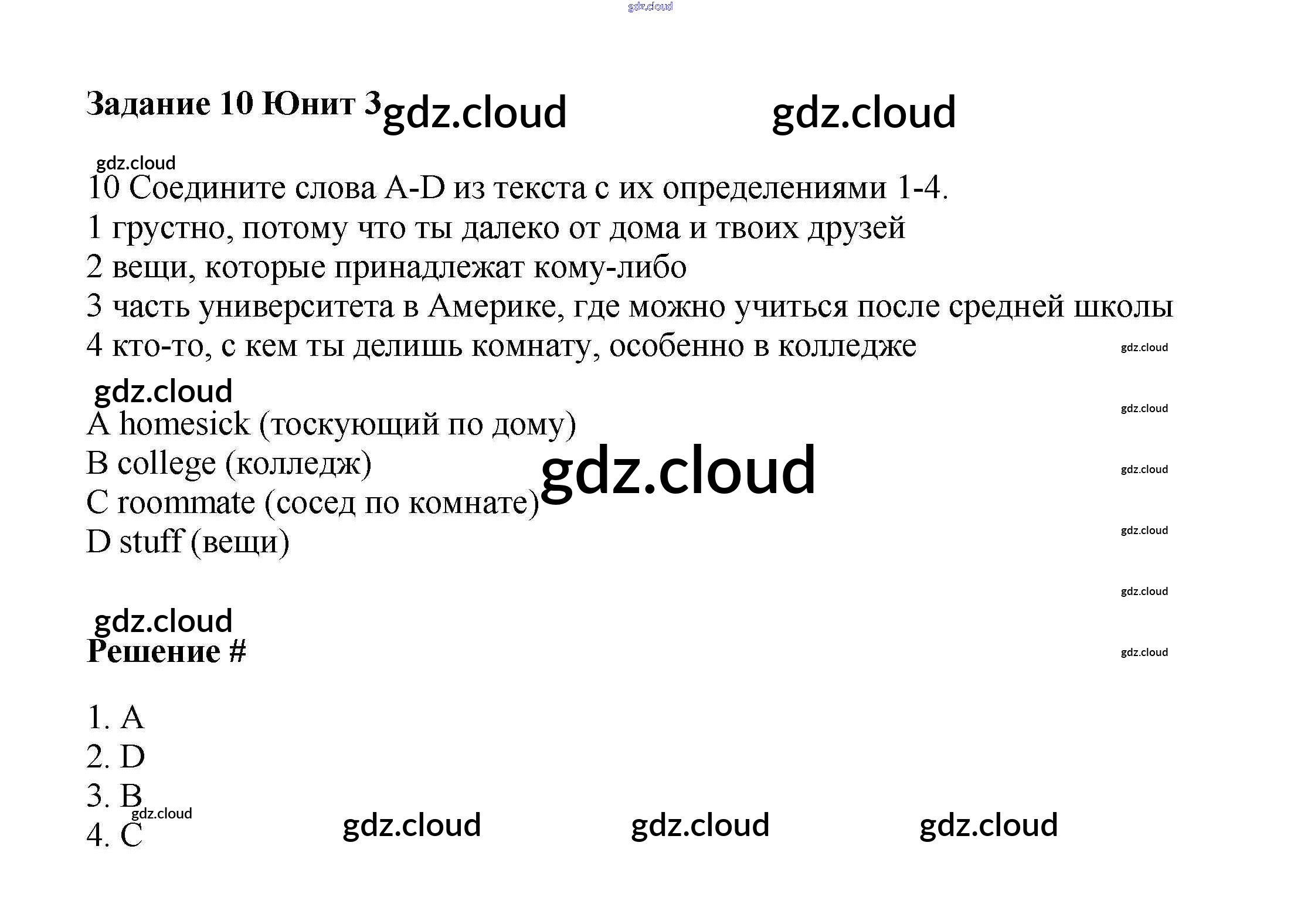 Задание 10 Юнит 3

10 Соедините слова A-D из текста с их определениями 1-4.
1 грустно, потому что ты далеко от дома и твоих друзей
2 вещи, которые принадлежат кому-либо
3 часть университета в Америке, где можно учиться после средней школы
4 кто-то, с кем ты делишь комнату, особенно в колледже

A homesick (тоскующий по дому)
B college (колледж)
C roommate (сосед по комнате)
D stuff (вещи)

Решение #

1. A
2. D
3. B
4. C

gdz.cloud